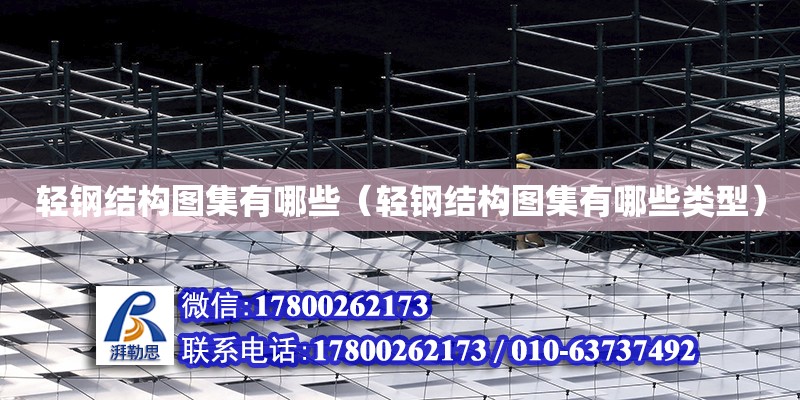 轻钢结构图集有哪些（轻钢结构图集有哪些类型）

湃勒思

微信:17800262173

联系电话:17800262173 / 010-63737492